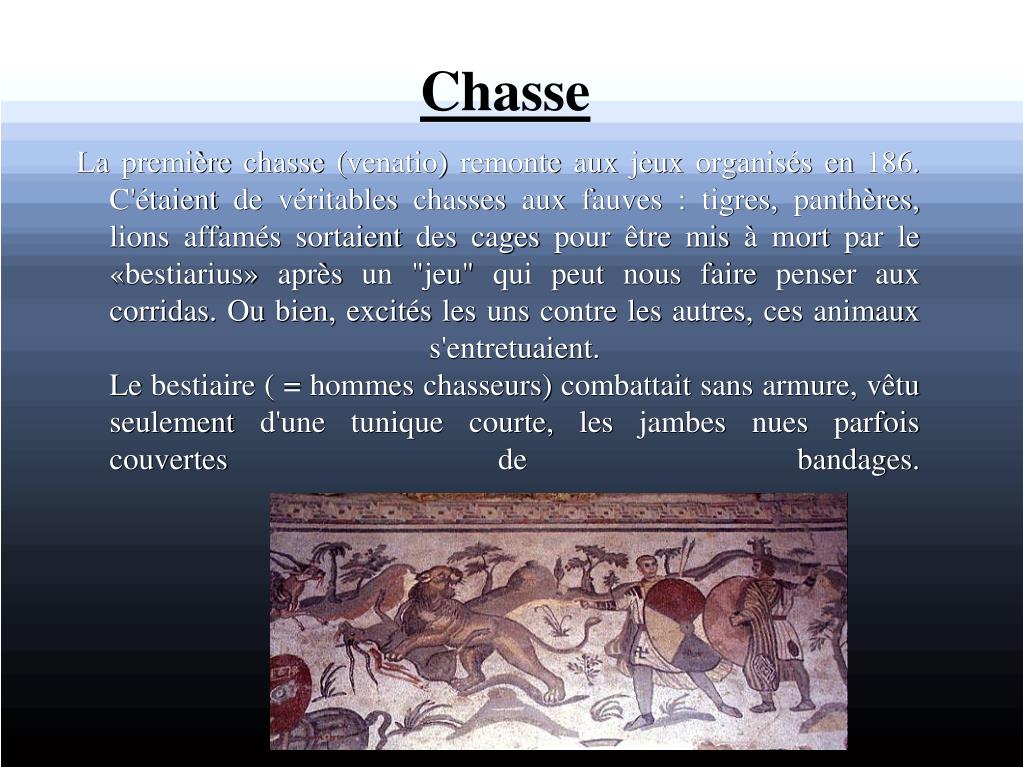 Chasse

La première chasse (venatio) remonte aux jeux organisés en 186. C'étaient de véritables chasses aux fauves : tigres, panthères, lions affamés sortaient des cages pour être mis à mort par le «bestiarius» après un "jeu" qui peut nous faire penser aux corridas. Ou bien, excités les uns contre les autres, ces animaux s'entretuaient.

Le bestiaire ( = hommes chasseurs) combattait sans armure, vêtu seulement d'une tunique courte, les jambes nues parfois couvertes de bandages.